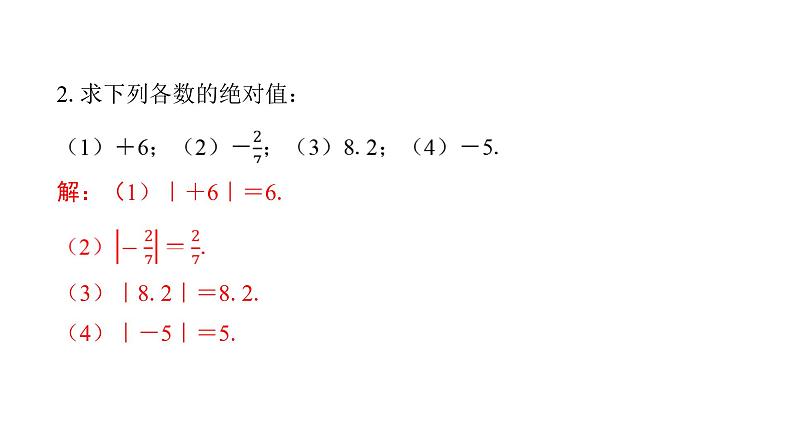 2.求下列各数的绝对值：

（1）$+6$；（2）$-\frac{2}{7}$；（3）$8.2$；（4）$-5$.

解：（1）$|+6|=6$.

（2）$\left|-\frac{2}{7}\right|=\frac{2}{7}$.

（3）$|8.2|=8.2$.

（4）$|-5|=5$.